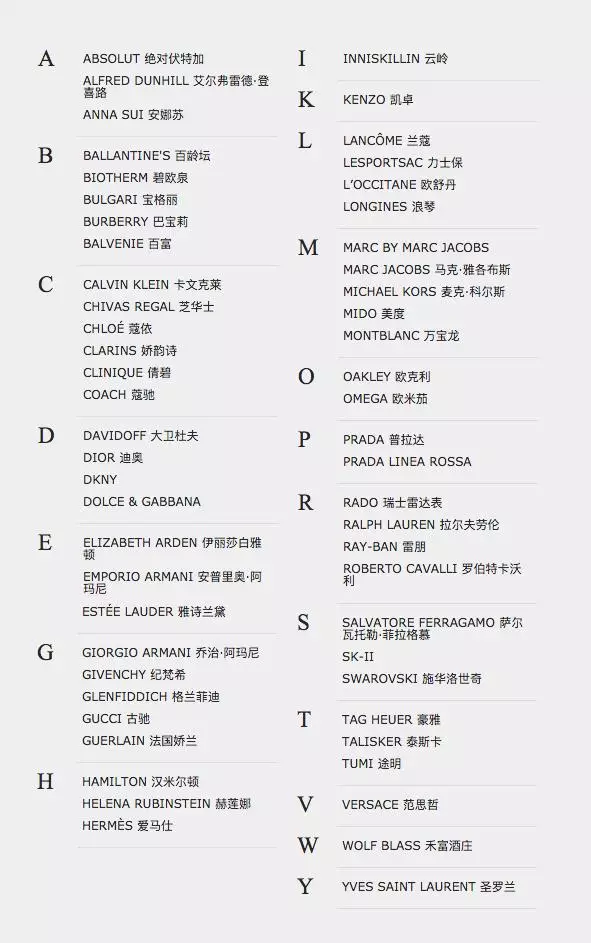 A
ABSOLUT 绝对伏特加
ALFRED DUNHILL 艾尔弗雷德·登喜路
ANNA SUI 安娜苏

B
BALLANTINE'S 百龄坛
BIOTHERM 碧欧泉
BULGARI 宝格丽
BURBERRY 巴宝莉
BALVENIE 百富

C
CALVIN KLEIN 卡文克莱
CHIVAS REGAL 芝华士
CHLOÉ 蔻依
CLARINS 娇韵诗
CLINIQUE 倩碧
COACH 蔻驰

D
DAVIDOFF 大卫杜夫
DIOR 迪奥
DKNY
DOLCE & GABBANA

E
ELIZABETH ARDEN 伊丽莎白雅顿
EMPORIO ARMANI 安普里奥·阿玛尼
ESTÉE LAUDER 雅诗兰黛

G
GIORGIO ARMANI 乔治·阿玛尼
GIVENCHY 纪梵希
GLENFIDDICH 格兰菲迪
GUCCI 古驰
GUERLAIN 法国娇兰

H
HAMILTON 汉米尔顿
HELENA RUBINSTEIN 赫莲娜
HERMÈS 爱马仕

I
INNISKILLIN 云岭

K
KENZO 凯卓

L
LANCÔME 兰蔻
LESPORTSAC 力士保
L'OCCITANE 欧舒丹
LONGINES 浪琴

M
MARC BY MARC JACOBS
MARC JACOBS 马克·雅各布斯
MICHAEL KORS 麦克·科尔斯
MIDO 美度
MONTBLANC 万宝龙

O
OAKLEY 欧克利
OMEGA 欧米茄

P
PRADA 普拉达
PRADA LINEA ROSSA

R
RADO 瑞士雷达表
RALPH LAUREN 拉尔夫劳伦
RAY-BAN 雷朋
ROBERTO CAVALLI 罗伯特卡沃利

S
SALVATORE FERRAGAMO 萨尔瓦托勒·菲拉格慕
SK-II
SWAROVSKI 施华洛世奇

T
TAG HEUER 豪雅
TALISKER 泰斯卡
TUMI 途明

V
VERSACE 范思哲

W
WOLF BLASS 禾富酒庄

Y
YVES SAINT LAURENT 圣罗兰